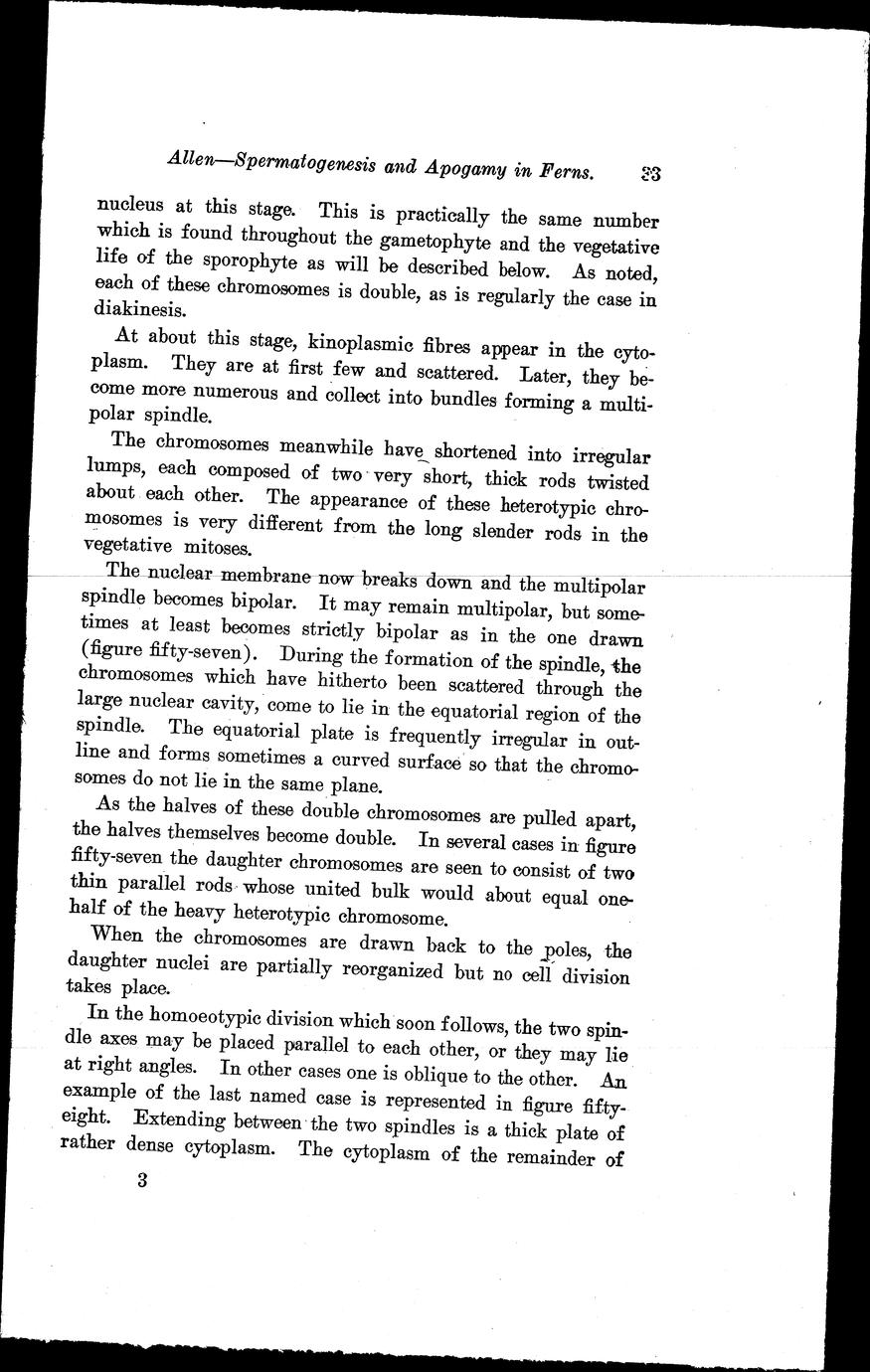 Allen—Spermatogenesis and Apogamy in Ferns. 33

nucleus at this stage. This is practically the same number which is found throughout the gametophyte and the vegetative life of the sporophyte as will be described below. As noted, each of these chromosomes is double, as is regularly the case in diakinesis.

At about this stage, kinoplasmic fibres appear in the cytoplasm. They are at first few and scattered. Later, they become more numerous and collect into bundles forming a multipolar spindle.

The chromosomes meanwhile have shortened into irregular lumps, each composed of two very short, thick rods twisted about each other. The appearance of these heterotypic chromosomes is very different from the long slender rods in the vegetative mitoses.

The nuclear membrane now breaks down and the multipolar spindle becomes bipolar. It may remain multipolar, but sometimes at least becomes strictly bipolar as in the one drawn (figure fifty-seven). During the formation of the spindle, the chromosomes which have hitherto been scattered through the large nuclear cavity, come to lie in the equatorial region of the spindle. The equatorial plate is frequently irregular in outline and forms sometimes a curved surface so that the chromosomes do not lie in the same plane.

As the halves of these double chromosomes are pulled apart, the halves themselves become double. In several cases in figure fifty-seven the daughter chromosomes are seen to consist of two thin parallel rods whose united bulk would about equal one-half of the heavy heterotypic chromosome.

When the chromosomes are drawn back to the poles, the daughter nuclei are partially reorganized but no cell division takes place.

In the homoeotypic division which soon follows, the two spindle axes may be placed parallel to each other, or they may lie at right angles. In other cases one is oblique to the other. An example of the last named case is represented in figure fifty-eight. Extending between the two spindles is a thick plate of rather dense cytoplasm. The cytoplasm of the remainder of

3